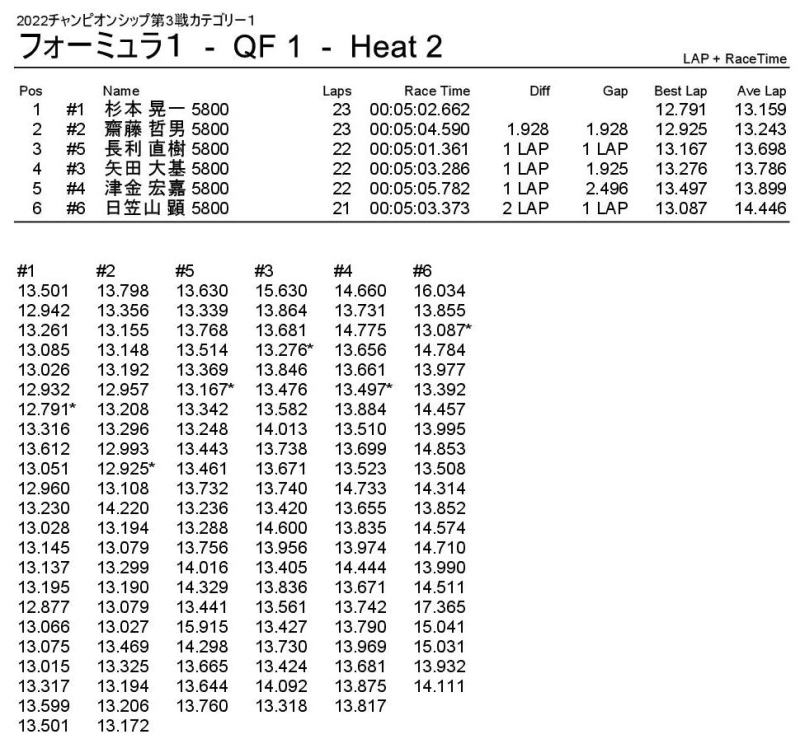 2022チャンピオンシップ第3戦カテゴリー1

フォーミュラ1 - QF 1 - Heat 2

LAP + RaceTime

| Pos | | Name | Laps | Race Time | Diff | Gap | Best Lap | Ave Lap |
|---|---|---|---|---|---|---|---|---|
| 1 | #1 | 杉本 晃一 5800 | 23 | 00:05:02.662 | | | 12.791 | 13.159 |
| 2 | #2 | 齋藤 哲男 5800 | 23 | 00:05:04.590 | 1.928 | 1.928 | 12.925 | 13.243 |
| 3 | #5 | 長利 直樹 5800 | 22 | 00:05:01.361 | 1 LAP | 1 LAP | 13.167 | 13.698 |
| 4 | #3 | 矢田 大基 5800 | 22 | 00:05:03.286 | 1 LAP | 1.925 | 13.276 | 13.786 |
| 5 | #4 | 津金 宏嘉 5800 | 22 | 00:05:05.782 | 1 LAP | 2.496 | 13.497 | 13.899 |
| 6 | #6 | 日笠山 顕 5800 | 21 | 00:05:03.373 | 2 LAP | 1 LAP | 13.087 | 14.446 |

| #1 | #2 | #5 | #3 | #4 | #6 |
|---|---|---|---|---|---|
| 13.501 | 13.798 | 13.630 | 15.630 | 14.660 | 16.034 |
| 12.942 | 13.356 | 13.339 | 13.864 | 13.731 | 13.855 |
| 13.261 | 13.155 | 13.768 | 13.681 | 14.775 | 13.087* |
| 13.085 | 13.148 | 13.514 | 13.276* | 13.656 | 14.784 |
| 13.026 | 13.192 | 13.369 | 13.846 | 13.661 | 13.977 |
| 12.932 | 12.957 | 13.167* | 13.476 | 13.497* | 13.392 |
| 12.791* | 13.208 | 13.342 | 13.582 | 13.884 | 14.457 |
| 13.316 | 13.296 | 13.248 | 14.013 | 13.510 | 13.995 |
| 13.612 | 12.993 | 13.443 | 13.738 | 13.699 | 14.853 |
| 13.051 | 12.925* | 13.461 | 13.671 | 13.523 | 13.508 |
| 12.960 | 13.108 | 13.732 | 13.740 | 14.733 | 14.314 |
| 13.230 | 14.220 | 13.236 | 13.420 | 13.655 | 13.852 |
| 13.028 | 13.194 | 13.288 | 14.600 | 13.835 | 14.574 |
| 13.145 | 13.079 | 13.756 | 13.956 | 13.974 | 14.710 |
| 13.137 | 13.299 | 14.016 | 13.405 | 14.444 | 13.990 |
| 13.195 | 13.190 | 14.329 | 13.836 | 13.671 | 14.511 |
| 12.877 | 13.079 | 13.441 | 13.561 | 13.742 | 17.365 |
| 13.066 | 13.027 | 15.915 | 13.427 | 13.790 | 15.041 |
| 13.075 | 13.469 | 14.298 | 13.730 | 13.969 | 15.031 |
| 13.015 | 13.325 | 13.665 | 13.424 | 13.681 | 13.932 |
| 13.317 | 13.194 | 13.644 | 14.092 | 13.875 | 14.111 |
| 13.599 | 13.206 | 13.760 | 13.318 | 13.817 | |
| 13.501 | 13.172 | | | | |